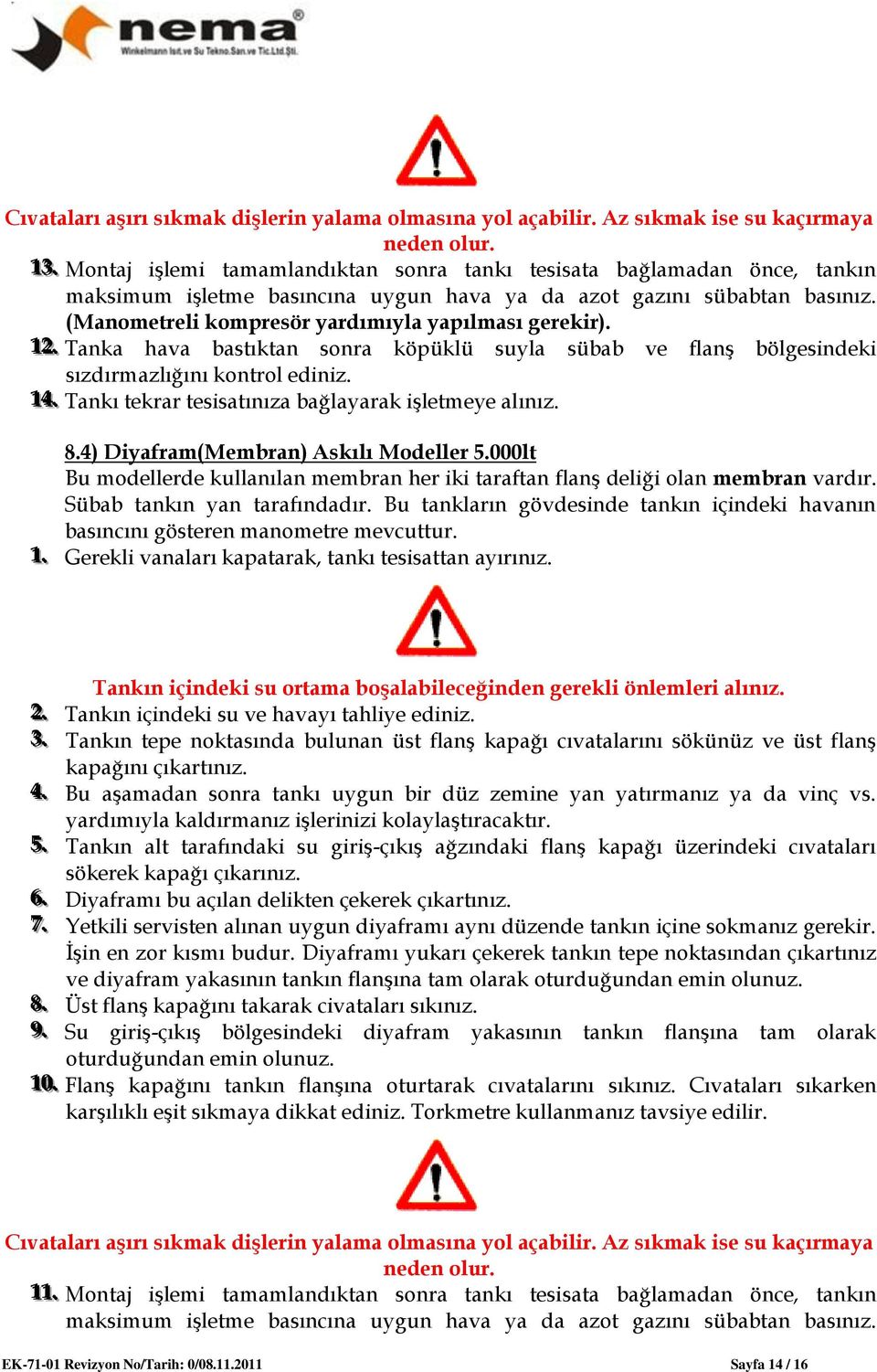 nema®
Winkelmann Isıt.ve Su Tekno.San.ve Tic.Ltd.Şti.

Cıvataları aşırı sıkmak dişlerin yalama olmasına yol açabilir. Az sıkmak ise su kaçırmaya neden olur.

13. Montaj işlemi tamamlandıktan sonra tankı tesisata bağlamadan önce, tankın maksimum işletme basıncına uygun hava ya da azot gazını sübabtan basınız. (Manometreli kompresör yardımıyla yapılması gerekir).

12. Tanka hava bastıktan sonra köpüklü suyla sübab ve flanş bölgesindeki sızdırmazlığını kontrol ediniz.

14. Tankı tekrar tesisatınıza bağlayarak işletmeye alınız.

8.4) Diyafram(Membran) Askılı Modeller 5.000lt

Bu modellerde kullanılan membran her iki taraftan flanş deliği olan membran vardır. Sübab tankın yan tarafındadır. Bu tankların gövdesinde tankın içindeki havanın basıncını gösteren manometre mevcuttur.

1. Gerekli vanaları kapatarak, tankı tesisattan ayırınız.

Tankın içindeki su ortama boşalabileceğinden gerekli önlemleri alınız.

2. Tankın içindeki su ve havayı tahliye ediniz.

3. Tankın tepe noktasında bulunan üst flanş kapağı cıvatalarını sökünüz ve üst flanş kapağını çıkartınız.

4. Bu aşamadan sonra tankı uygun bir düz zemine yan yatırmanız ya da vinç vs. yardımıyla kaldırmanız işlerinizi kolaylaştıracaktır.

5. Tankın alt tarafındaki su giriş-çıkış ağzındaki flanş kapağı üzerindeki cıvataları sökerek kapağı çıkarınız.

6. Diyaframı bu açılan delikten çekerek çıkartınız.

7. Yetkili servisten alınan uygun diyaframı aynı düzende tankın içine sokmanız gerekir. İşin en zor kısmı budur. Diyaframı yukarı çekerek tankın tepe noktasından çıkartınız ve diyafram yakasının tankın flanşına tam olarak oturduğundan emin olunuz.

8. Üst flanş kapağını takarak civataları sıkınız.

9. Su giriş-çıkış bölgesindeki diyafram yakasının tankın flanşına tam olarak oturduğundan emin olunuz.

10. Flanş kapağını tankın flanşına oturtarak cıvatalarını sıkınız. Cıvataları sıkarken karşılıklı eşit sıkmaya dikkat ediniz. Torkmetre kullanmanız tavsiye edilir.

Cıvataları aşırı sıkmak dişlerin yalama olmasına yol açabilir. Az sıkmak ise su kaçırmaya neden olur.

11. Montaj işlemi tamamlandıktan sonra tankı tesisata bağlamadan önce, tankın maksimum işletme basıncına uygun hava ya da azot gazını sübabtan basınız.

EK-71-01 Revizyon No/Tarih: 0/08.11.2011 Sayfa 14 / 16